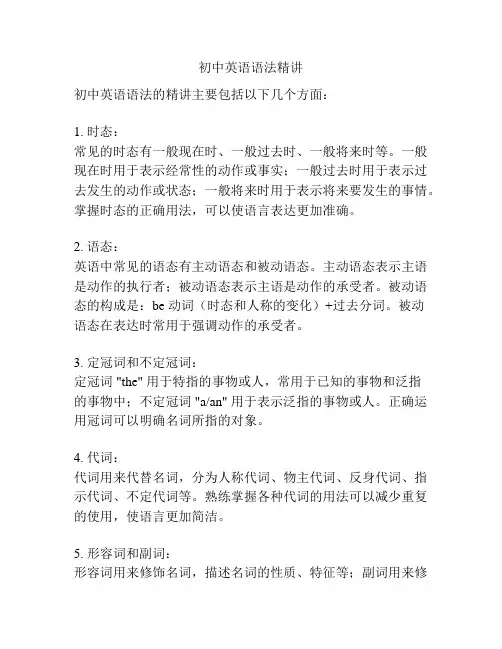 初中英语语法精讲

初中英语语法的精讲主要包括以下几个方面：

1. 时态：
常见的时态有一般现在时、一般过去时、一般将来时等。一般现在时用于表示经常性的动作或事实；一般过去时用于表示过去发生的动作或状态；一般将来时用于表示将来要发生的事情。掌握时态的正确用法，可以使语言表达更加准确。

2. 语态：
英语中常见的语态有主动语态和被动语态。主动语态表示主语是动作的执行者；被动语态表示主语是动作的承受者。被动语态的构成是：be 动词（时态和人称的变化）+过去分词。被动语态在表达时常用于强调动作的承受者。

3. 定冠词和不定冠词：
定冠词 "the" 用于特指的事物或人，常用于已知的事物和泛指的事物中；不定冠词 "a/an" 用于表示泛指的事物或人。正确运用冠词可以明确名词所指的对象。

4. 代词：
代词用来代替名词，分为人称代词、物主代词、反身代词、指示代词、不定代词等。熟练掌握各种代词的用法可以减少重复的使用，使语言更加简洁。

5. 形容词和副词：
形容词用来修饰名词，描述名词的性质、特征等；副词用来修